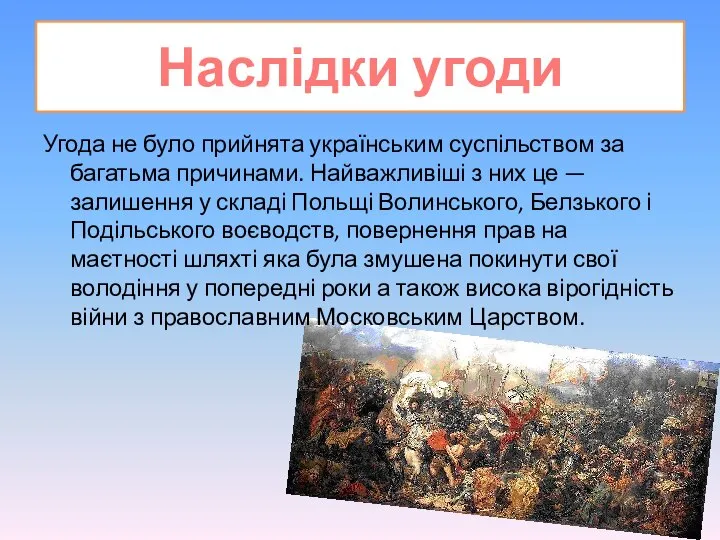 Наслідки угоди

Угода не було прийнята українським суспільством за багатьма причинами. Найважливіші з них це — залишення у складі Польщі Волинського, Белзького і Подільського воєводств, повернення прав на маєтності шляхті яка була змушена покинути свої володіння у попередні роки а також висока вірогідність війни з православним Московським Царством.